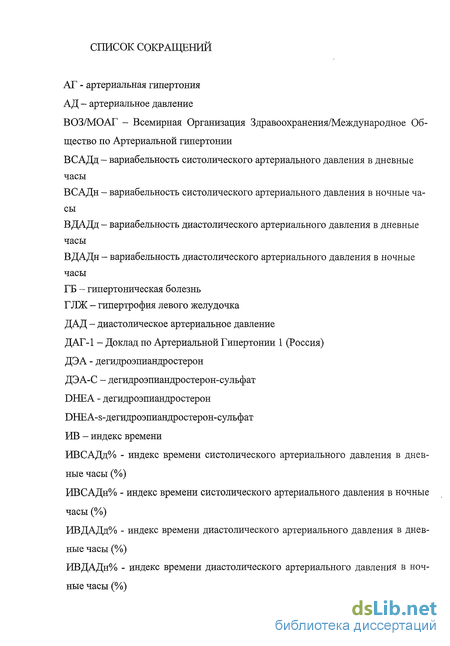 СПИСОК СОКРАЩЕНИЙ

АГ - артериальная гипертония

АД – артериальное давление

ВОЗ/МОАГ – Всемирная Организация Здравоохранения/Международное Общество по Артериальной гипертонии

ВСАДд – вариабельность систолического артериального давления в дневные часы

ВСАДн – вариабельность систолического артериального давления в ночные часы

ВДАДд – вариабельность диастолического артериального давления в дневные часы

ВДАДн – вариабельность диастолического артериального давления в ночные часы

ГБ – гипертоническая болезнь

ГЛЖ – гипертрофия левого желудочка

ДАД – диастолическое артериальное давление

ДАГ-1 – Доклад по Артериальной Гипертонии 1 (Россия)

ДЭА - дегидроэпиандростерон

ДЭА-С – дегидроэпиандростерон-сульфат

DHEA - дегидроэпиандростерон

DHEA-s-дегидроэпиандростерон-сульфат

ИВ – индекс времени

ИВСАДд% - индекс времени систолического артериального давления в дневные часы (%)

ИВСАДн% - индекс времени систолического артериального давления в ночные часы (%)

ИВДАДд% - индекс времени диастолического артериального давления в дневные часы (%)

ИВДАДн% - индекс времени диастолического артериального давления в ночные часы (%)

dsLib.net
библиотека диссертаций